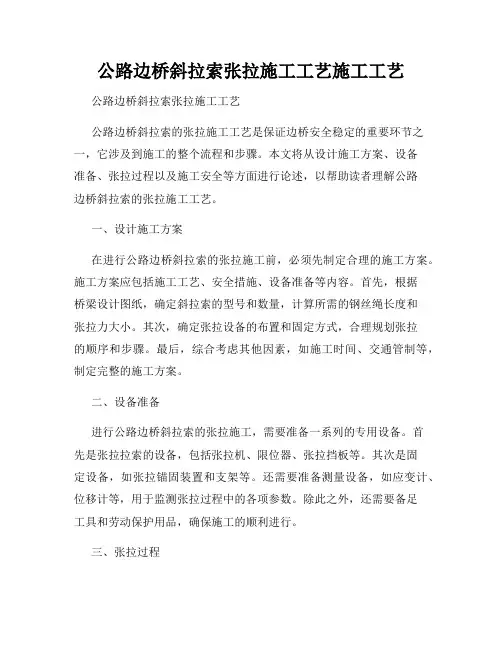 公路边桥斜拉索张拉施工工艺施工工艺

公路边桥斜拉索张拉施工工艺

公路边桥斜拉索的张拉施工工艺是保证边桥安全稳定的重要环节之一，它涉及到施工的整个流程和步骤。本文将从设计施工方案、设备准备、张拉过程以及施工安全等方面进行论述，以帮助读者理解公路边桥斜拉索的张拉施工工艺。

一、设计施工方案

在进行公路边桥斜拉索的张拉施工前，必须先制定合理的施工方案。施工方案应包括施工工艺、安全措施、设备准备等内容。首先，根据桥梁设计图纸，确定斜拉索的型号和数量，计算所需的钢丝绳长度和张拉力大小。其次，确定张拉设备的布置和固定方式，合理规划张拉的顺序和步骤。最后，综合考虑其他因素，如施工时间、交通管制等，制定完整的施工方案。

二、设备准备

进行公路边桥斜拉索的张拉施工，需要准备一系列的专用设备。首先是张拉拉索的设备，包括张拉机、限位器、张拉挡板等。其次是固定设备，如张拉锚固装置和支架等。还需要准备测量设备，如应变计、位移计等，用于监测张拉过程中的各项参数。除此之外，还需要备足工具和劳动保护用品，确保施工的顺利进行。

三、张拉过程